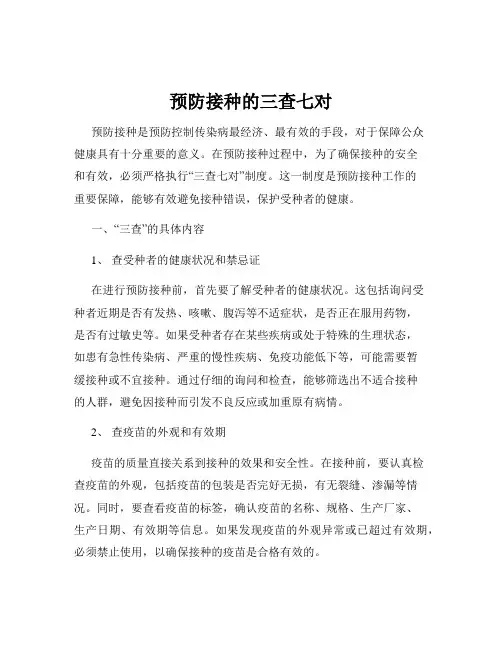 预防接种的三查七对

预防接种是预防控制传染病最经济、最有效的手段，对于保障公众健康具有十分重要的意义。在预防接种过程中，为了确保接种的安全和有效，必须严格执行“三查七对”制度。这一制度是预防接种工作的重要保障，能够有效避免接种错误，保护受种者的健康。

一、“三查”的具体内容

1、 查受种者的健康状况和禁忌证

在进行预防接种前，首先要了解受种者的健康状况。这包括询问受种者近期是否有发热、咳嗽、腹泻等不适症状，是否正在服用药物，是否有过敏史等。如果受种者存在某些疾病或处于特殊的生理状态，如患有急性传染病、严重的慢性疾病、免疫功能低下等，可能需要暂缓接种或不宜接种。通过仔细的询问和检查，能够筛选出不适合接种的人群，避免因接种而引发不良反应或加重原有病情。

2、 查疫苗的外观和有效期

疫苗的质量直接关系到接种的效果和安全性。在接种前，要认真检查疫苗的外观，包括疫苗的包装是否完好无损，有无裂缝、渗漏等情况。同时，要查看疫苗的标签，确认疫苗的名称、规格、生产厂家、生产日期、有效期等信息。如果发现疫苗的外观异常或已超过有效期，必须禁止使用，以确保接种的疫苗是合格有效的。